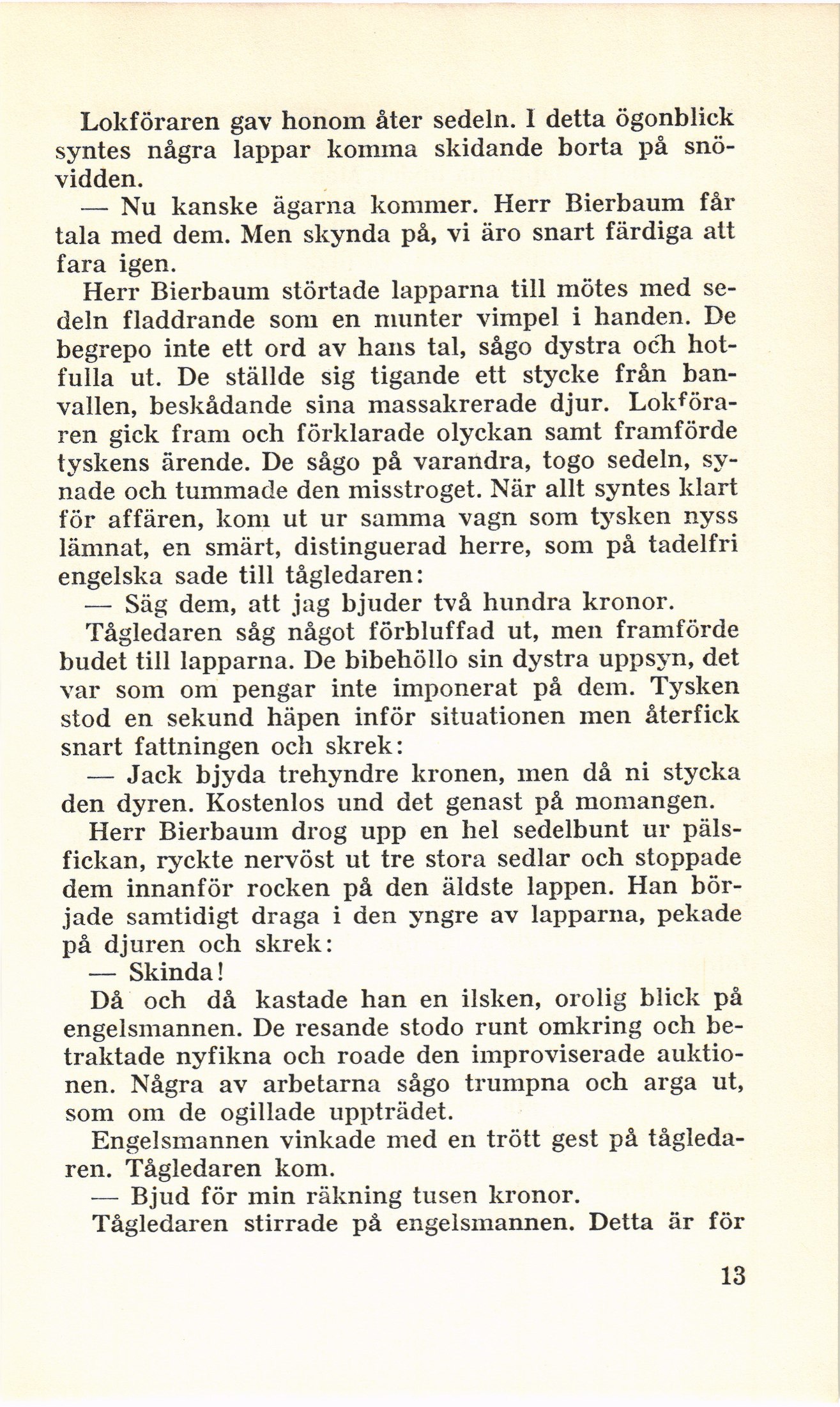 Lokföraren gav honom åter sedeln. I detta ögonblick syntes några lappar komma skidande borta på snövidden.

— Nu kanske ägarna kommer. Herr Bierbaum får tala med dem. Men skynda på, vi äro snart färdiga att fara igen.

Herr Bierbaum störtade lapparna till mötes med sedeln fladdrande som en munter vimpel i handen. De begrepo inte ett ord av hans tal, sågo dystra och hotfulla ut. De ställde sig tigande ett stycke från banvallen, beskådande sina massakrerade djur. Lokföraren gick fram och förklarade olyckan samt framförde tyskens ärende. De sågo på varandra, togo sedeln, synade och tummade den misstroget. När allt syntes klart för affären, kom ut ur samma vagn som tysken nyss lämnat, en smärt, distinguerad herre, som på tadelfri engelska sade till tågledaren:

— Säg dem, att jag bjuder två hundra kronor.

Tågledaren såg något förbluffad ut, men framförde budet till lapparna. De bibehöllo sin dystra uppsyn, det var som om pengar inte imponerat på dem. Tysken stod en sekund häpen inför situationen men återfick snart fattningen och skrek:

— Jack bjyda trehyndre kronen, men då ni stycka den dyren. Kostenlos und det genast på momangen.

Herr Bierbaum drog upp en hel sedelbunt ur pälsfickan, ryckte nervöst ut tre stora sedlar och stoppade dem innanför rocken på den äldste lappen. Han började samtidigt draga i den yngre av lapparna, pekade på djuren och skrek:

— Skinda!

Då och då kastade han en ilsken, orolig blick på engelsmannen. De resande stodo runt omkring och betraktade nyfikna och roade den improviserade auktionen. Några av arbetarna sågo trumpna och arga ut, som om de ogillade uppträdet.

Engelsmannen vinkade med en trött gest på tågledaren. Tågledaren kom.

— Bjud för min räkning tusen kronor.

Tågledaren stirrade på engelsmannen. Detta är för

13